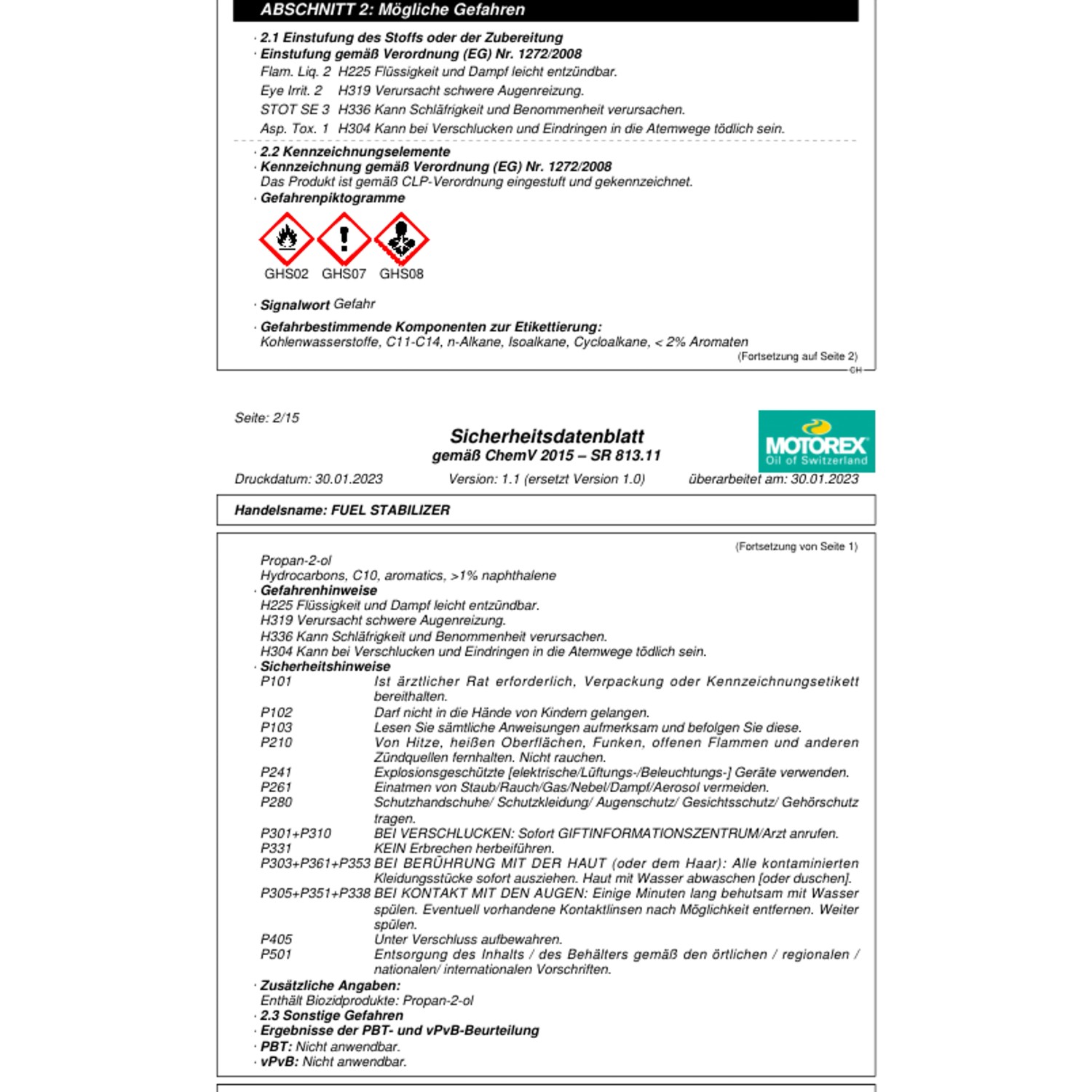 ABSCHNITT 2: Mögliche Gefahren

· 2.1 Einstufung des Stoffs oder der Zubereitung
· Einstufung gemäß Verordnung (EG) Nr. 1272/2008
Flam. Liq. 2 H225 Flüssigkeit und Dampf leicht entzündbar.
Eye Irrit. 2 H319 Verursacht schwere Augenreizung.
STOT SE 3 H336 Kann Schläfrigkeit und Benommenheit verursachen.
Asp. Tox. 1 H304 Kann bei Verschlucken und Eindringen in die Atemwege tödlich sein.

· 2.2 Kennzeichnungselemente
· Kennzeichnung gemäß Verordnung (EG) Nr. 1272/2008
Das Produkt ist gemäß CLP-Verordnung eingestuft und gekennzeichnet.
· Gefahrenpiktogramme

GHS02 GHS07 GHS08

· Signalwort Gefahr

· Gefahrbestimmende Komponenten zur Etikettierung:
Kohlenwasserstoffe, C11-C14, n-Alkane, Isoalkane, Cycloalkane, < 2% Aromaten
(Fortsetzung auf Seite 2)
CH

Seite: 2/15
Sicherheitsdatenblatt
gemäß ChemV 2015 – SR 813.11
MOTOREX
Oil of Switzerland
Druckdatum: 30.01.2023 Version: 1.1 (ersetzt Version 1.0) überarbeitet am: 30.01.2023

Handelsname: FUEL STABILIZER

(Fortsetzung von Seite 1)
Propan-2-ol
Hydrocarbons, C10, aromatics, >1% naphthalene
· Gefahrenhinweise
H225 Flüssigkeit und Dampf leicht entzündbar.
H319 Verursacht schwere Augenreizung.
H336 Kann Schläfrigkeit und Benommenheit verursachen.
H304 Kann bei Verschlucken und Eindringen in die Atemwege tödlich sein.
· Sicherheitshinweise
P101 Ist ärztlicher Rat erforderlich, Verpackung oder Kennzeichnungsetikett bereithalten.
P102 Darf nicht in die Hände von Kindern gelangen.
P103 Lesen Sie sämtliche Anweisungen aufmerksam und befolgen Sie diese.
P210 Von Hitze, heißen Oberflächen, Funken, offenen Flammen und anderen Zündquellen fernhalten. Nicht rauchen.
P241 Explosionsgeschützte [elektrische/Lüftungs-/Beleuchtungs-] Geräte verwenden.
P261 Einatmen von Staub/Rauch/Gas/Nebel/Dampf/Aerosol vermeiden.
P280 Schutzhandschuhe/ Schutzkleidung/ Augenschutz/ Gesichtsschutz/ Gehörschutz tragen.
P301+P310 BEI VERSCHLUCKEN: Sofort GIFTINFORMATIONSZENTRUM/Arzt anrufen.
P331 KEIN Erbrechen herbeiführen.
P303+P361+P353 BEI BERÜHRUNG MIT DER HAUT (oder dem Haar): Alle kontaminierten Kleidungsstücke sofort ausziehen. Haut mit Wasser abwaschen [oder duschen].
P305+P351+P338 BEI KONTAKT MIT DEN AUGEN: Einige Minuten lang behutsam mit Wasser spülen. Eventuell vorhandene Kontaktlinsen nach Möglichkeit entfernen. Weiter spülen.
P405 Unter Verschluss aufbewahren.
P501 Entsorgung des Inhalts / des Behälters gemäß den örtlichen / regionalen / nationalen/ internationalen Vorschriften.
· Zusätzliche Angaben:
Enthält Biozidprodukte: Propan-2-ol
· 2.3 Sonstige Gefahren
· Ergebnisse der PBT- und vPvB-Beurteilung
· PBT: Nicht anwendbar.
· vPvB: Nicht anwendbar.